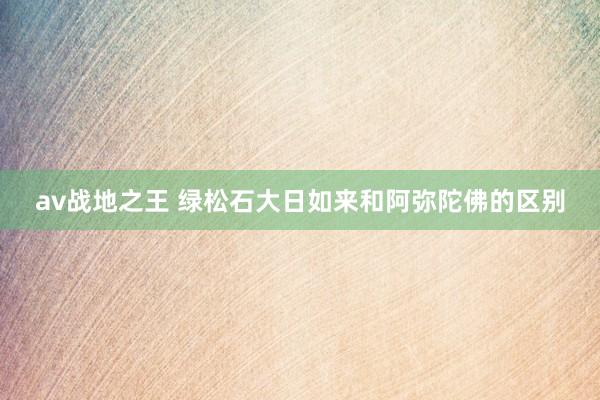 av战地之王 绿松石大日如来和阿弥陀佛的区别